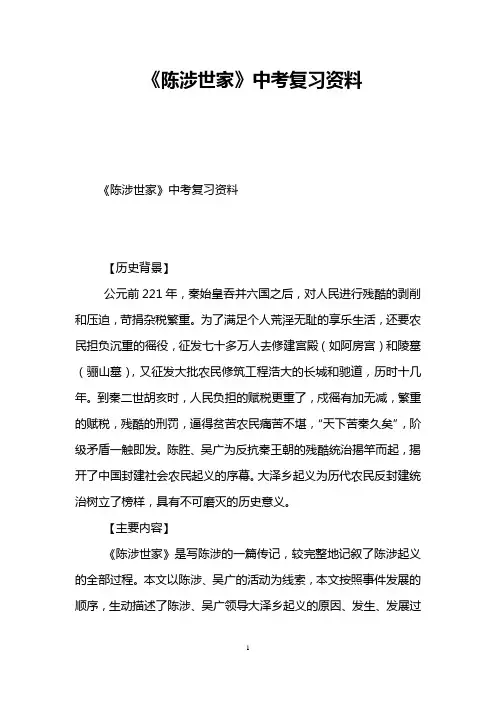 《陈涉世家》中考复习资料

《陈涉世家》中考复习资料

【历史背景】

公元前221年，秦始皇吞并六国之后，对人民进行残酷的剥削和压迫，苛捐杂税繁重。为了满足个人荒淫无耻的享乐生活，还要农民担负沉重的徭役，征发七十多万人去修建宫殿（如阿房宫）和陵墓（骊山墓），又征发大批农民修筑工程浩大的长城和驰道，历时十几年。到秦二世胡亥时，人民负担的赋税更重了，戍徭有加无减，繁重的赋税，残酷的刑罚，逼得贫苦农民痛苦不堪，“天下苦秦久矣”，阶级矛盾一触即发。陈胜、吴广为反抗秦王朝的残酷统治揭竿而起，揭开了中国封建社会农民起义的序幕。大泽乡起义为历代农民反封建统治树立了榜样，具有不可磨灭的历史意义。

【主要内容】

《陈涉世家》是写陈涉的一篇传记，较完整地记叙了陈涉起义的全部过程。本文以陈涉、吴广的活动为线索，本文按照事件发展的顺序，生动描述了陈涉、吴广领导大泽乡起义的原因、发生、发展过

1